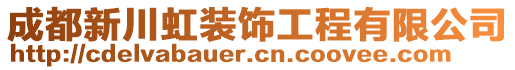 成都新川虹装饰工程有限公司
http://cdelvabauer.cn.coovee.com